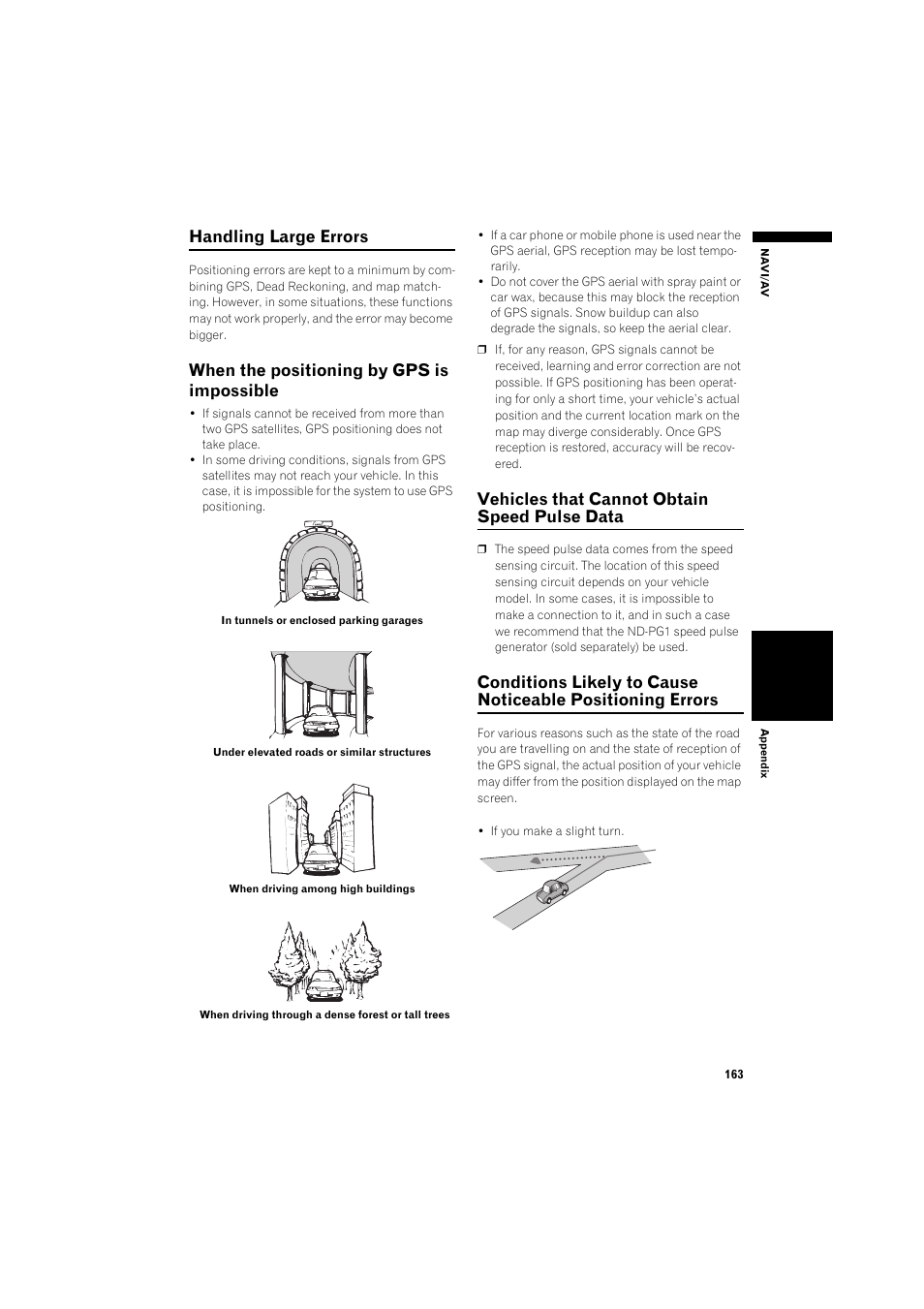 Handling Large Errors

Positioning errors are kept to a minimum by combining GPS, Dead Reckoning, and map matching. However, in some situations, these functions may not work properly, and the error may become bigger.

When the positioning by GPS is impossible

• If signals cannot be received from more than two GPS satellites, GPS positioning does not take place.
• In some driving conditions, signals from GPS satellites may not reach your vehicle. In this case, it is impossible for the system to use GPS positioning.

In tunnels or enclosed parking garages

Under elevated roads or similar structures

When driving among high buildings

When driving through a dense forest or tall trees

• If a car phone or mobile phone is used near the GPS aerial, GPS reception may be lost temporarily.
• Do not cover the GPS aerial with spray paint or car wax, because this may block the reception of GPS signals. Snow buildup can also degrade the signals, so keep the aerial clear.

❒ If, for any reason, GPS signals cannot be received, learning and error correction are not possible. If GPS positioning has been operating for only a short time, your vehicle's actual position and the current location mark on the map may diverge considerably. Once GPS reception is restored, accuracy will be recovered.

Vehicles that Cannot Obtain Speed Pulse Data

❒ The speed pulse data comes from the speed sensing circuit. The location of this speed sensing circuit depends on your vehicle model. In some cases, it is impossible to make a connection to it, and in such a case we recommend that the ND-PG1 speed pulse generator (sold separately) be used.

Conditions Likely to Cause Noticeable Positioning Errors

For various reasons such as the state of the road you are travelling on and the state of reception of the GPS signal, the actual position of your vehicle may differ from the position displayed on the map screen.

• If you make a slight turn.

NAVI/AV

Appendix

163